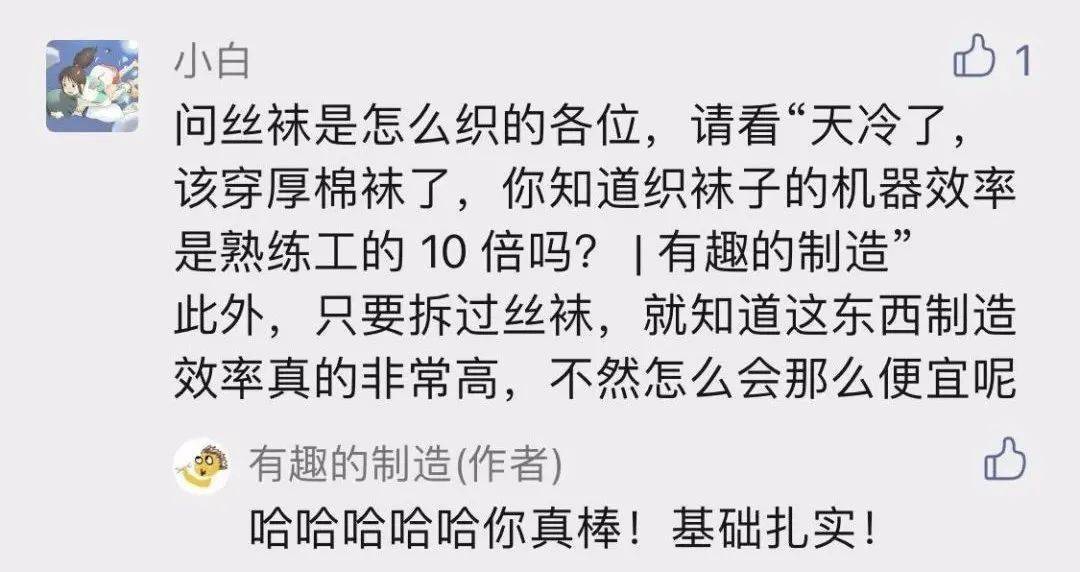 小白

1

问丝袜是怎么织的各位，请看“天冷了，该穿厚棉袜了，你知道织袜子的机器效率是熟练工的 10 倍吗？ | 有趣的制造”
此外，只要拆过丝袜，就知道这东西制造效率真的非常高，不然怎么会那么便宜呢

有趣的制造(作者)

哈哈哈哈哈你真棒！基础扎实！